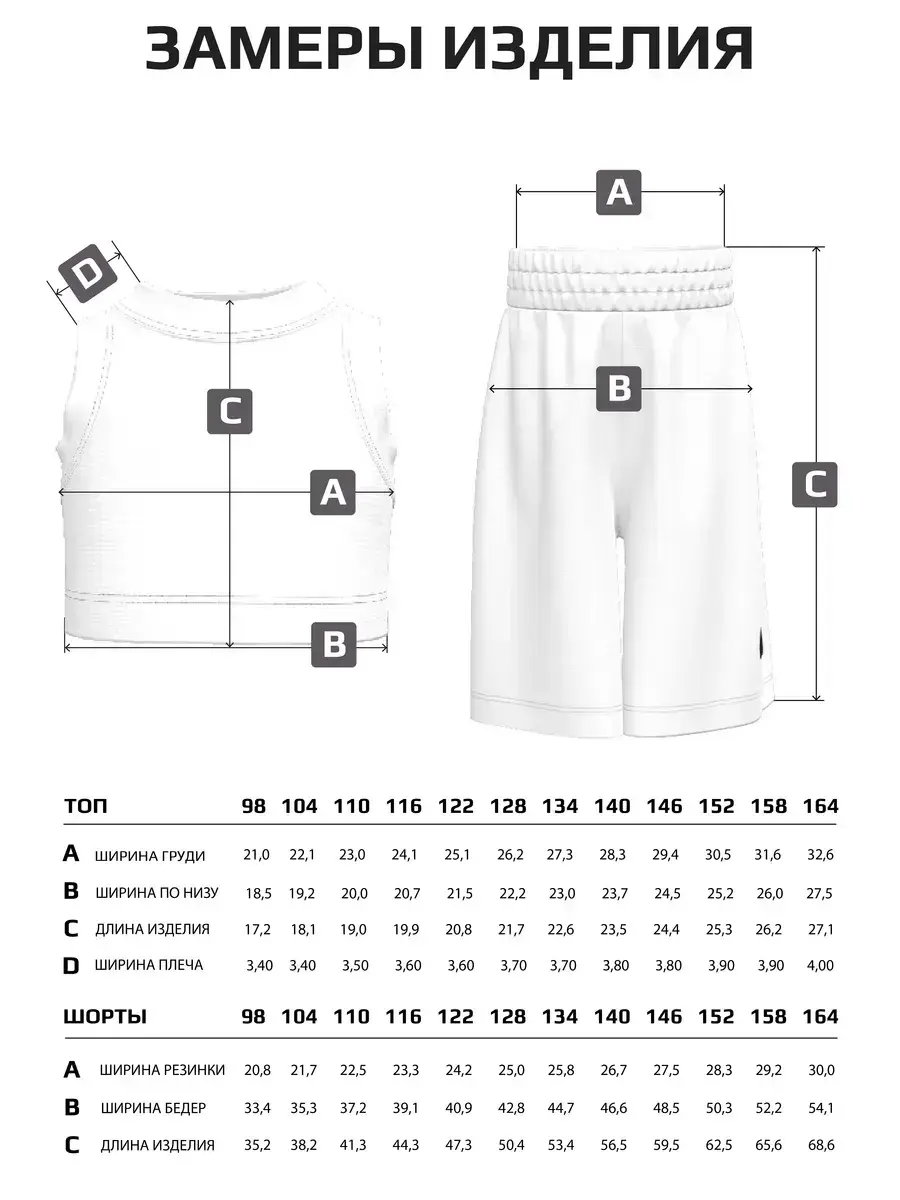 ЗАМЕРЫ ИЗДЕЛИЯ

D
C
A
B

A
B
C

| ТОП | | 98 | 104 | 110 | 116 | 122 | 128 | 134 | 140 | 146 | 152 | 158 | 164 |
|---|---|---|---|---|---|---|---|---|---|---|---|---|---|
| A | ШИРИНА ГРУДИ | 21,0 | 22,1 | 23,0 | 24,1 | 25,1 | 26,2 | 27,3 | 28,3 | 29,4 | 30,5 | 31,6 | 32,6 |
| B | ШИРИНА ПО НИЗУ | 18,5 | 19,2 | 20,0 | 20,7 | 21,5 | 22,2 | 23,0 | 23,7 | 24,5 | 25,2 | 26,0 | 27,5 |
| C | ДЛИНА ИЗДЕЛИЯ | 17,2 | 18,1 | 19,0 | 19,9 | 20,8 | 21,7 | 22,6 | 23,5 | 24,4 | 25,3 | 26,2 | 27,1 |
| D | ШИРИНА ПЛЕЧА | 3,40 | 3,40 | 3,50 | 3,60 | 3,60 | 3,70 | 3,70 | 3,80 | 3,80 | 3,90 | 3,90 | 4,00 |

| ШОРТЫ | | 98 | 104 | 110 | 116 | 122 | 128 | 134 | 140 | 146 | 152 | 158 | 164 |
|---|---|---|---|---|---|---|---|---|---|---|---|---|---|
| A | ШИРИНА РЕЗИНКИ | 20,8 | 21,7 | 22,5 | 23,3 | 24,2 | 25,0 | 25,8 | 26,7 | 27,5 | 28,3 | 29,2 | 30,0 |
| B | ШИРИНА БЕДЕР | 33,4 | 35,3 | 37,2 | 39,1 | 40,9 | 42,8 | 44,7 | 46,6 | 48,5 | 50,3 | 52,2 | 54,1 |
| C | ДЛИНА ИЗДЕЛИЯ | 35,2 | 38,2 | 41,3 | 44,3 | 47,3 | 50,4 | 53,4 | 56,5 | 59,5 | 62,5 | 65,6 | 68,6 |